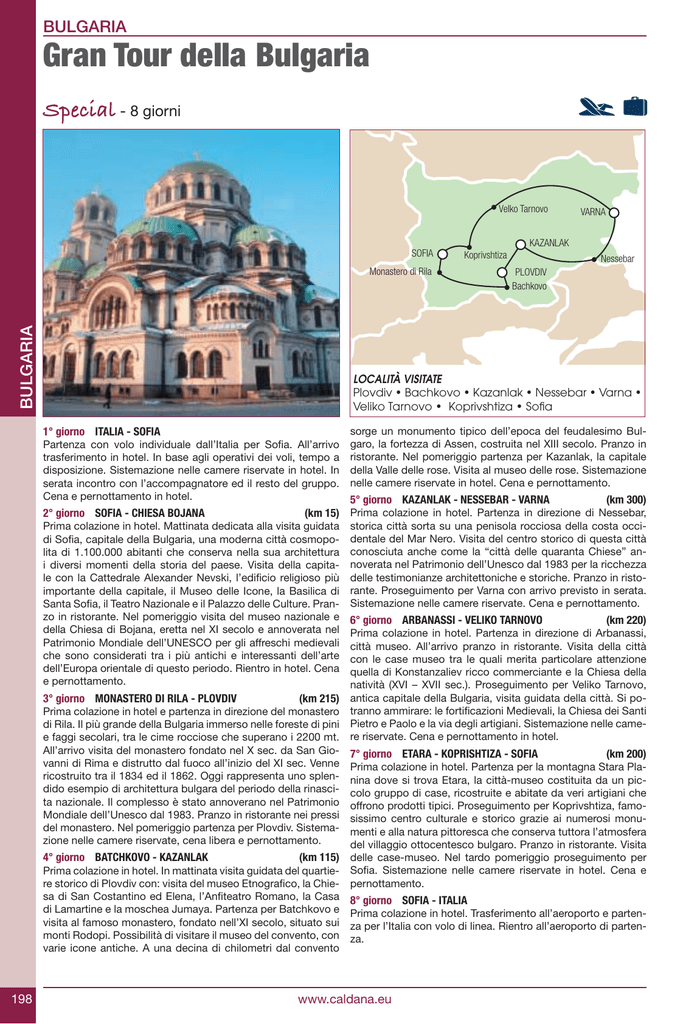 BULGARIA

Gran Tour della Bulgaria

Special - 8 giorni

BULGARIA

Velko Tarnovo
VARNA
KAZANLAK
SOFIA
Koprivshtiza
Nessebar
Monastero di Rila
PLOVDIV
Bachkovo

LOCALITÀ VISITATE
Plovdiv • Bachkovo • Kazanlak • Nessebar • Varna • Veliko Tarnovo • Koprivshtiza • Sofia

1° giorno ITALIA - SOFIA
Partenza con volo individuale dall'Italia per Sofia. All'arrivo trasferimento in hotel. In base agli operativi dei voli, tempo a disposizione. Sistemazione nelle camere riservate in hotel. In serata incontro con l'accompagnatore ed il resto del gruppo. Cena e pernottamento in hotel.

2° giorno SOFIA - CHIESA BOJANA (km 15)
Prima colazione in hotel. Mattinata dedicata alla visita guidata di Sofia, capitale della Bulgaria, una moderna città cosmopolita di 1.100.000 abitanti che conserva nella sua architettura i diversi momenti della storia del paese. Visita della capitale con la Cattedrale Alexander Nevski, l'edificio religioso più importante della capitale, il Museo delle Icone, la Basilica di Santa Sofia, il Teatro Nazionale e il Palazzo delle Culture. Pranzo in ristorante. Nel pomeriggio visita del museo nazionale e della Chiesa di Bojana, eretta nel XI secolo e annoverata nel Patrimonio Mondiale dell'UNESCO per gli affreschi medievali che sono considerati tra i più antichi e interessanti dell'arte dell'Europa orientale di questo periodo. Rientro in hotel. Cena e pernottamento.

3° giorno MONASTERO DI RILA - PLOVDIV (km 215)
Prima colazione in hotel e partenza in direzione del monastero di Rila. Il più grande della Bulgaria immerso nelle foreste di pini e faggi secolari, tra le cime rocciose che superano i 2200 mt. All'arrivo visita del monastero fondato nel X sec. da San Giovanni di Rima e distrutto dal fuoco all'inizio del XI sec. Venne ricostruito tra il 1834 ed il 1862. Oggi rappresenta uno splendido esempio di architettura bulgara del periodo della rinascita nazionale. Il complesso è stato annoverano nel Patrimonio Mondiale dell'Unesco dal 1983. Pranzo in ristorante nei pressi del monastero. Nel pomeriggio partenza per Plovdiv. Sistemazione nelle camere riservate, cena libera e pernottamento.

4° giorno BATCHKOVO - KAZANLAK (km 115)
Prima colazione in hotel. In mattinata visita guidata del quartiere storico di Plovdiv con: visita del museo Etnografico, la Chiesa di San Costantino ed Elena, l'Anfiteatro Romano, la Casa di Lamartine e la moschea Jumaya. Partenza per Batchkovo e visita al famoso monastero, fondato nell'XI secolo, situato sui monti Rodopi. Possibilità di visitare il museo del convento, con varie icone antiche. A una decina di chilometri dal convento sorge un monumento tipico dell'epoca del feudalesimo Bulgaro, la fortezza di Assen, costruita nel XIII secolo. Pranzo in ristorante. Nel pomeriggio partenza per Kazanlak, la capitale della Valle delle rose. Visita al museo delle rose. Sistemazione nelle camere riservate in hotel. Cena e pernottamento.

5° giorno KAZANLAK - NESSEBAR - VARNA (km 300)
Prima colazione in hotel. Partenza in direzione di Nessebar, storica città sorta su una penisola rocciosa della costa occidentale del Mar Nero. Visita del centro storico di questa città conosciuta anche come la "città delle quaranta Chiese" annoverata nel Patrimonio dell'Unesco dal 1983 per la ricchezza delle testimonianze architettoniche e storiche. Pranzo in ristorante. Proseguimento per Varna con arrivo previsto in serata. Sistemazione nelle camere riservate. Cena e pernottamento.

6° giorno ARBANASSI - VELIKO TARNOVO (km 220)
Prima colazione in hotel. Partenza in direzione di Arbanassi, città museo. All'arrivo pranzo in ristorante. Visita della città con le case museo tra le quali merita particolare attenzione quella di Konstanzaliev ricco commerciante e la Chiesa della natività (XVI – XVII sec.). Proseguimento per Veliko Tarnovo, antica capitale della Bulgaria, visita guidata della città. Si potranno ammirare: le fortificazioni Medievali, la Chiesa dei Santi Pietro e Paolo e la via degli artigiani. Sistemazione nelle camere riservate. Cena e pernottamento in hotel.

7° giorno ETARA - KOPRISHTIZA - SOFIA (km 200)
Prima colazione in hotel. Partenza per la montagna Stara Planina dove si trova Etara, la città-museo costituita da un piccolo gruppo di case, ricostruite e abitate da veri artigiani che offrono prodotti tipici. Proseguimento per Koprivshtiza, famosissimo centro culturale e storico grazie ai numerosi monumenti e alla natura pittoresca che conserva tuttora l'atmosfera del villaggio ottocentesco bulgaro. Pranzo in ristorante. Visita delle case-museo. Nel tardo pomeriggio proseguimento per Sofia. Sistemazione nelle camere riservate in hotel. Cena e pernottamento.

8° giorno SOFIA - ITALIA
Prima colazione in hotel. Trasferimento all'aeroporto e partenza per l'Italia con volo di linea. Rientro all'aeroporto di partenza.

198 www.caldana.eu